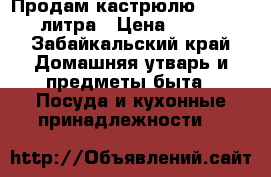 Продам кастрюлю литра Цена Забайкальский край Домашняя утварь и предметы быта Посуда и кухонные принадлежности

http://Объявлений.сайт